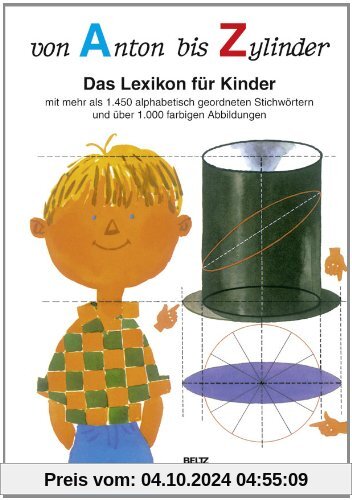 von Anton bis Zylinder

Das Lexikon für Kinder

mit mehr als 1.450 alphabetisch geordneten Stichwörtern und über 1.000 farbigen Abbildungen

BELTZ

Preis vom: 04.10.2024 04:55:09